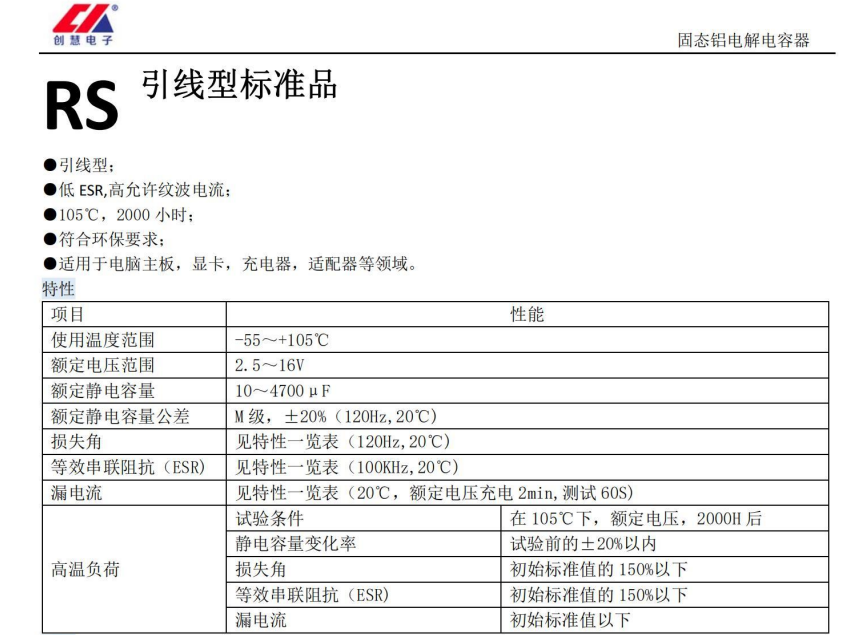 创慧电子

固态铝电解电容器

RS 引线型标准品

●引线型；
●低 ESR,高允许纹波电流；
●105℃，2000 小时；
●符合环保要求；
●适用于电脑主板，显卡，充电器，适配器等领域。

特性

| 项目 | 性能 | |
|---|---|---|
| 使用温度范围 | -55～+105℃ | |
| 额定电压范围 | 2.5～16V | |
| 额定静电容量 | 10～4700μF | |
| 额定静电容量公差 | M 级，±20%（120Hz,20℃） | |
| 损失角 | 见特性一览表（120Hz,20℃） | |
| 等效串联阻抗（ESR） | 见特性一览表（100KHz,20℃） | |
| 漏电流 | 见特性一览表（20℃，额定电压充电 2min,测试 60S） | |
| 高温负荷 | 试验条件 | 在 105℃下，额定电压，2000H 后 |
| | 静电容量变化率 | 试验前的±20%以内 |
| | 损失角 | 初始标准值的 150%以下 |
| | 等效串联阻抗（ESR） | 初始标准值的 150%以下 |
| | 漏电流 | 初始标准值以下 |